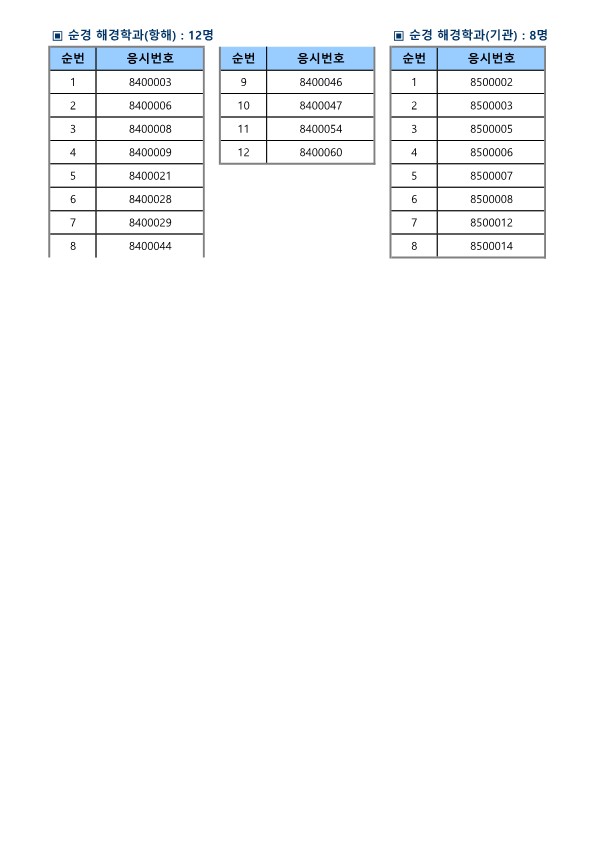 ▣ 순경 해경학과(항해) : 12명

| 순번 | 응시번호 |
|---|---|
| 1 | 8400003 |
| 2 | 8400006 |
| 3 | 8400008 |
| 4 | 8400009 |
| 5 | 8400021 |
| 6 | 8400028 |
| 7 | 8400029 |
| 8 | 8400044 |

| 순번 | 응시번호 |
|---|---|
| 9 | 8400046 |
| 10 | 8400047 |
| 11 | 8400054 |
| 12 | 8400060 |

▣ 순경 해경학과(기관) : 8명

| 순번 | 응시번호 |
|---|---|
| 1 | 8500002 |
| 2 | 8500003 |
| 3 | 8500005 |
| 4 | 8500006 |
| 5 | 8500007 |
| 6 | 8500008 |
| 7 | 8500012 |
| 8 | 8500014 |